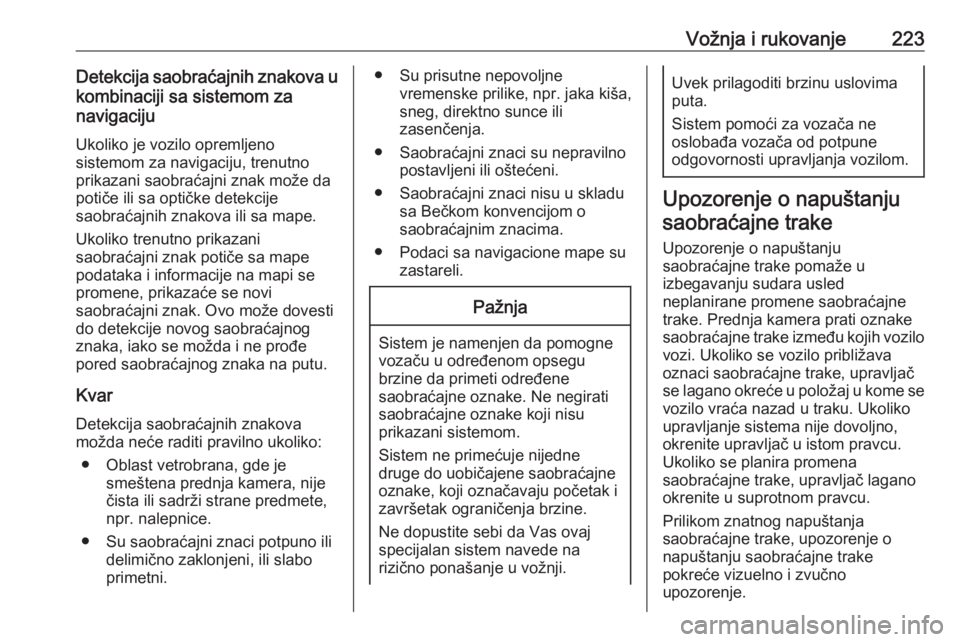 Vožnja i rukovanje 223

Detekcija saobraćajnih znakova u kombinaciji sa sistemom za navigaciju

Ukoliko je vozilo opremljeno sistemom za navigaciju, trenutno prikazani saobraćajni znak može da potiče ili sa optičke detekcije saobraćajnih znakova ili sa mape.

Ukoliko trenutno prikazani saobraćajni znak potiče sa mape podataka i informacije na mapi se promene, prikazaće se novi saobraćajni znak. Ovo može dovesti do detekcije novog saobraćajnog znaka, iako se možda i ne prođe pored saobraćajnog znaka na putu.

Kvar

Detekcija saobraćajnih znakova možda neće raditi pravilno ukoliko:

● Oblast vetrobrana, gde je smeštena prednja kamera, nije čista ili sadrži strane predmete, npr. nalepnice.

● Su saobraćajni znaci potpuno ili delimično zaklonjeni, ili slabo primetni.

● Su prisutne nepovoljne vremenske prilike, npr. jaka kiša, sneg, direktno sunce ili zasenčenja.

● Saobraćajni znaci su nepravilno postavljeni ili oštećeni.

● Saobraćajni znaci nisu u skladu sa Bečkom konvencijom o saobraćajnim znacima.

● Podaci sa navigacione mape su zastareli.

Pažnja

Sistem je namenjen da pomogne vozaču u određenom opsegu brzine da primeti određene saobraćajne oznake. Ne negirati saobraćajne oznake koji nisu prikazani sistemom.

Sistem ne primećuje nijedne druge do uobičajene saobraćajne oznake, koji označavaju početak i završetak ograničenja brzine.

Ne dopustite sebi da Vas ovaj specijalan sistem navede na rizično ponašanje u vožnji.

Uvek prilagoditi brzinu uslovima puta.

Sistem pomoći za vozača ne oslobađa vozača od potpune odgovornosti upravljanja vozilom.

Upozorenje o napuštanju saobraćajne trake

Upozorenje o napuštanju saobraćajne trake pomaže u izbegavanju sudara usled neplanirane promene saobraćajne trake. Prednja kamera prati oznake saobraćajne trake između kojih vozilo vozi. Ukoliko se vozilo približava oznaci saobraćajne trake, upravljač se lagano okreće u položaj u kome se vozilo vraća nazad u traku. Ukoliko upravljanje sistema nije dovoljno, okrenite upravljač u istom pravcu. Ukoliko se planira promena saobraćajne trake, upravljač lagano okrenite u suprotnom pravcu.

Prilikom znatnog napuštanja saobraćajne trake, upozorenje o napuštanju saobraćajne trake pokreće vizuelno i zvučno upozorenje.

carmanualsonline.info